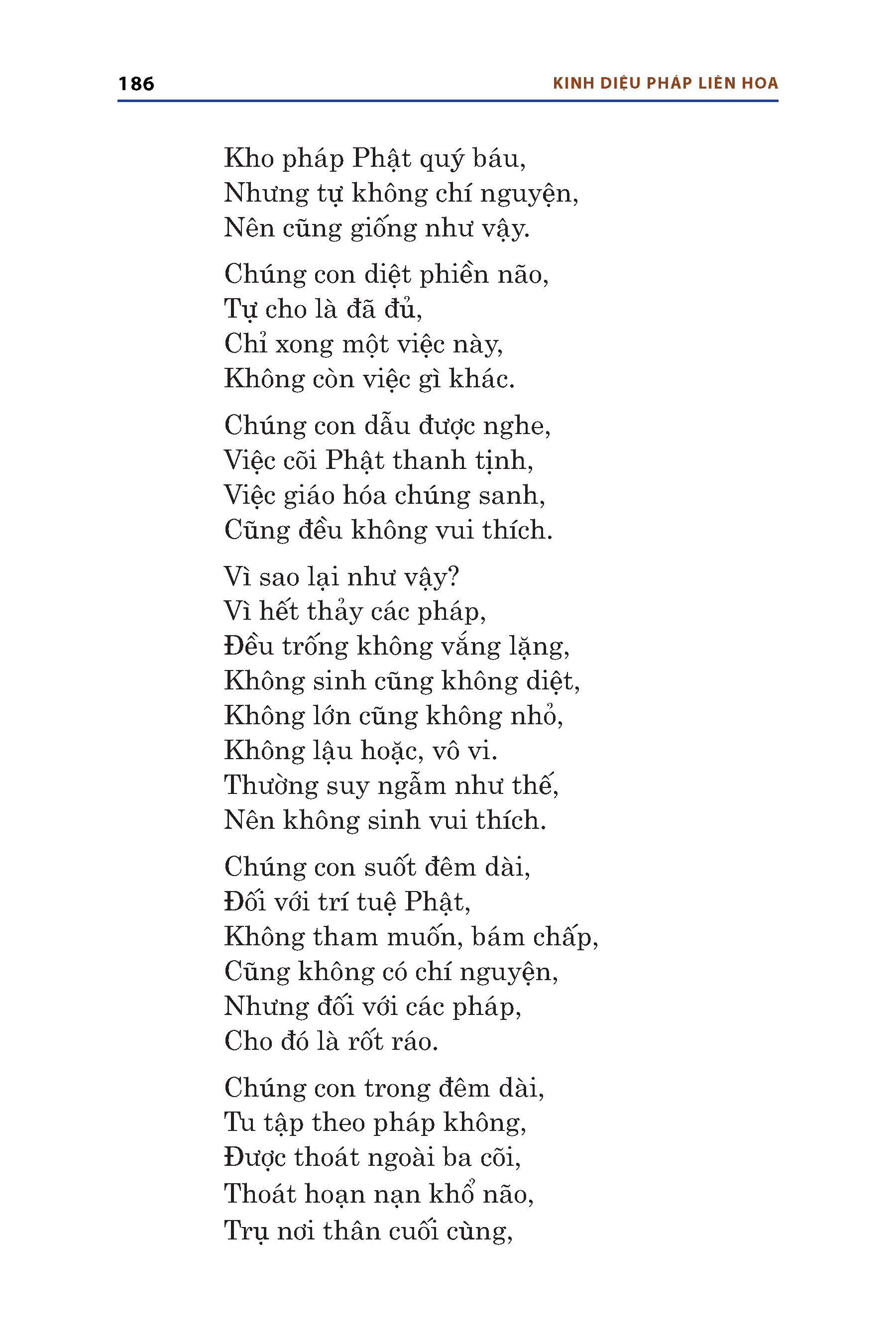 186

KINH DIỆU PHÁP LIÊN HOA

Kho pháp Phật quý báu,
Nhưng tự không chí nguyện,
Nên cũng giống như vậy.

Chúng con diệt phiền não,
Tự cho là đã đủ,
Chỉ xong một việc này,
Không còn việc gì khác.

Chúng con dẫu được nghe,
Việc cõi Phật thanh tịnh,
Việc giáo hóa chúng sanh,
Cũng đều không vui thích.

Vì sao lại như vậy?
Vì hết thảy các pháp,
Đều trống không vắng lặng,
Không sinh cũng không diệt,
Không lớn cũng không nhỏ,
Không lậu hoặc, vô vi.
Thường suy ngẫm như thế,
Nên không sinh vui thích.

Chúng con suốt đêm dài,
Đối với trí tuệ Phật,
Không tham muốn, bám chấp,
Cũng không có chí nguyện,
Nhưng đối với các pháp,
Cho đó là rốt ráo.

Chúng con trong đêm dài,
Tu tập theo pháp không,
Được thoát ngoài ba cõi,
Thoát hoạn nạn khổ não,
Trụ nơi thân cuối cùng,